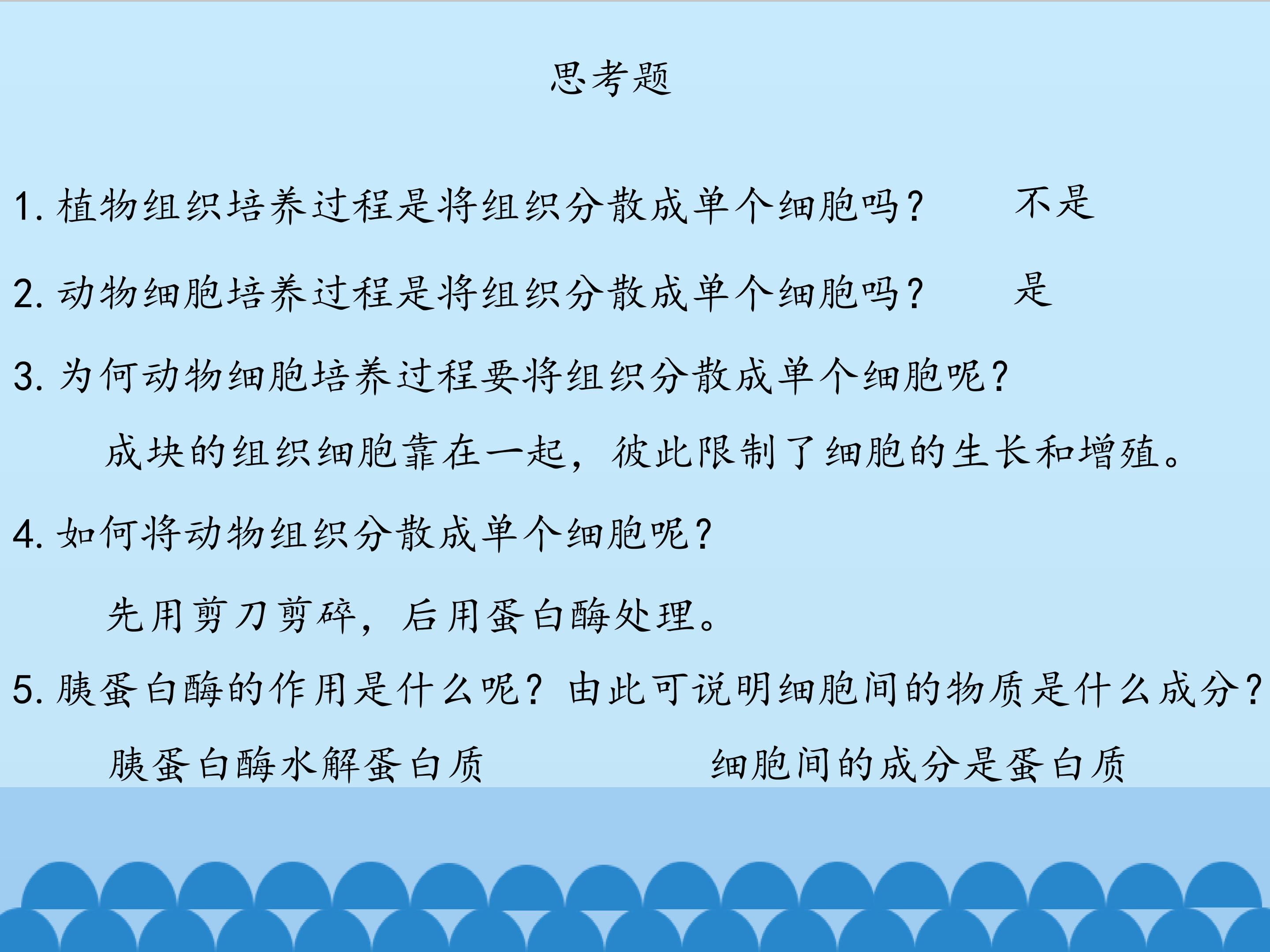 思考题

1.植物组织培养过程是将组织分散成单个细胞吗？ 不是

2.动物细胞培养过程是将组织分散成单个细胞吗？ 是

3.为何动物细胞培养过程要将组织分散成单个细胞呢？

成块的组织细胞靠在一起，彼此限制了细胞的生长和增殖。

4.如何将动物组织分散成单个细胞呢？

先用剪刀剪碎，后用蛋白酶处理。

5.胰蛋白酶的作用是什么呢？由此可说明细胞间的物质是什么成分？

胰蛋白酶水解蛋白质 细胞间的成分是蛋白质